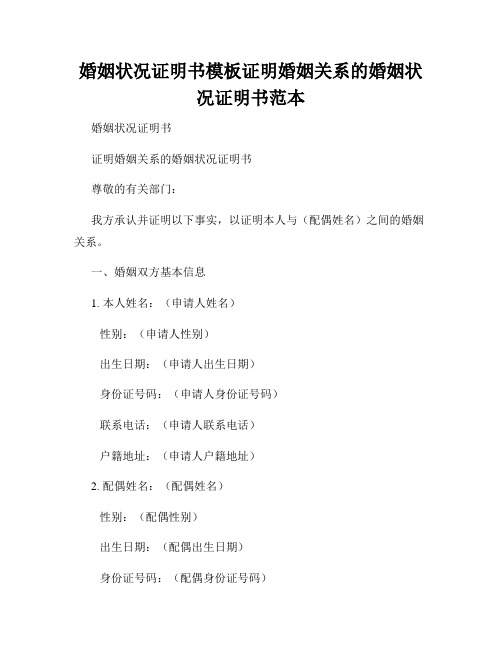 婚姻状况证明书模板证明婚姻关系的婚姻状况证明书范本

婚姻状况证明书

证明婚姻关系的婚姻状况证明书

尊敬的有关部门：

我方承认并证明以下事实，以证明本人与（配偶姓名）之间的婚姻关系。

一、婚姻双方基本信息

1. 本人姓名：（申请人姓名）

性别：（申请人性别）

出生日期：（申请人出生日期）

身份证号码：（申请人身份证号码）

联系电话：（申请人联系电话）

户籍地址：（申请人户籍地址）

2. 配偶姓名：（配偶姓名）

性别：（配偶性别）

出生日期：（配偶出生日期）

身份证号码：（配偶身份证号码）